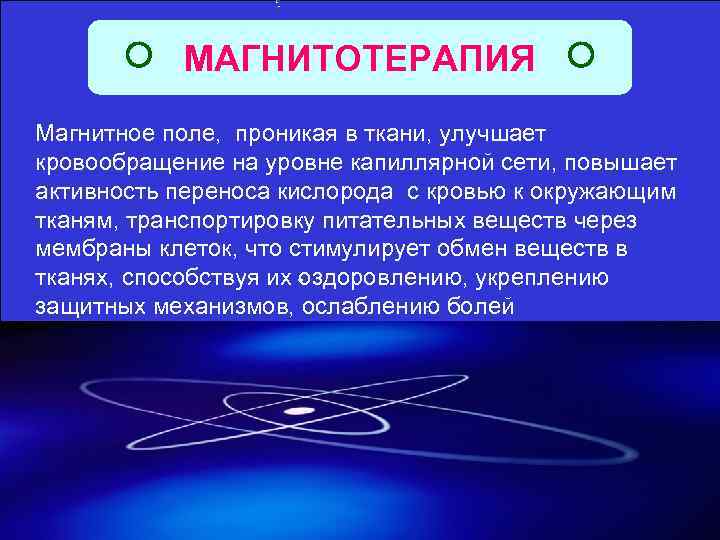 МАГНИТОТЕРАПИЯ

Магнитное поле, проникая в ткани, улучшает кровообращение на уровне капиллярной сети, повышает активность переноса кислорода с кровью к окружающим тканям, транспортировку питательных веществ через мембраны клеток, что стимулирует обмен веществ в тканях, способствуя их оздоровлению, укреплению защитных механизмов, ослаблению болей